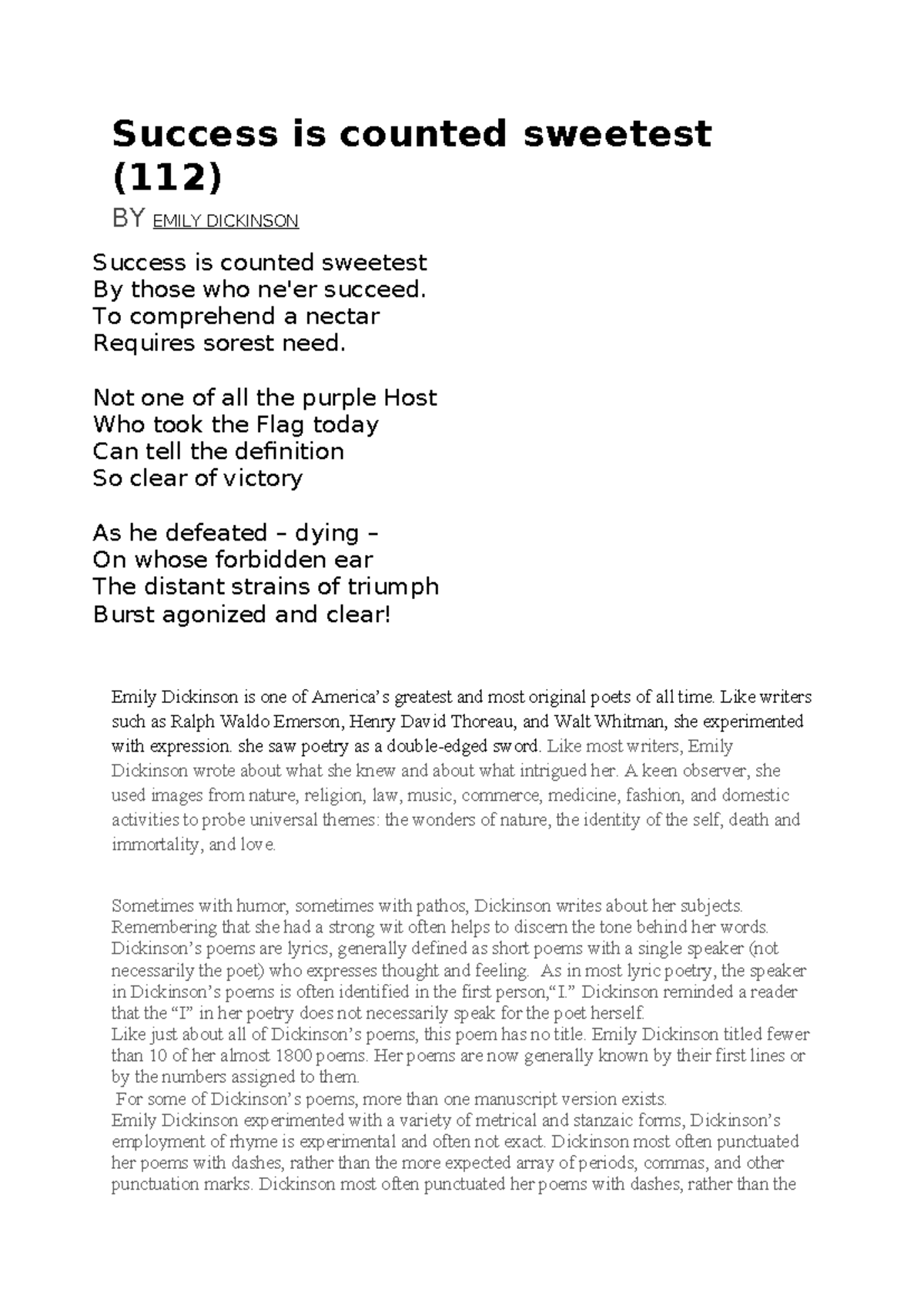 Success is counted sweetest (112)

BY EMILY DICKINSON

Success is counted sweetest
By those who ne'er succeed.
To comprehend a nectar
Requires sorest need.

Not one of all the purple Host
Who took the Flag today
Can tell the definition
So clear of victory

As he defeated – dying –
On whose forbidden ear
The distant strains of triumph
Burst agonized and clear!

Emily Dickinson is one of America's greatest and most original poets of all time. Like writers such as Ralph Waldo Emerson, Henry David Thoreau, and Walt Whitman, she experimented with expression. she saw poetry as a double-edged sword. Like most writers, Emily Dickinson wrote about what she knew and about what intrigued her. A keen observer, she used images from nature, religion, law, music, commerce, medicine, fashion, and domestic activities to probe universal themes: the wonders of nature, the identity of the self, death and immortality, and love.

Sometimes with humor, sometimes with pathos, Dickinson writes about her subjects. Remembering that she had a strong wit often helps to discern the tone behind her words. Dickinson's poems are lyrics, generally defined as short poems with a single speaker (not necessarily the poet) who expresses thought and feeling. As in most lyric poetry, the speaker in Dickinson's poems is often identified in the first person,"I." Dickinson reminded a reader that the "I" in her poetry does not necessarily speak for the poet herself.
Like just about all of Dickinson's poems, this poem has no title. Emily Dickinson titled fewer than 10 of her almost 1800 poems. Her poems are now generally known by their first lines or by the numbers assigned to them.
For some of Dickinson's poems, more than one manuscript version exists.
Emily Dickinson experimented with a variety of metrical and stanzaic forms, Dickinson's employment of rhyme is experimental and often not exact. Dickinson most often punctuated her poems with dashes, rather than the more expected array of periods, commas, and other punctuation marks. Dickinson most often punctuated her poems with dashes, rather than the